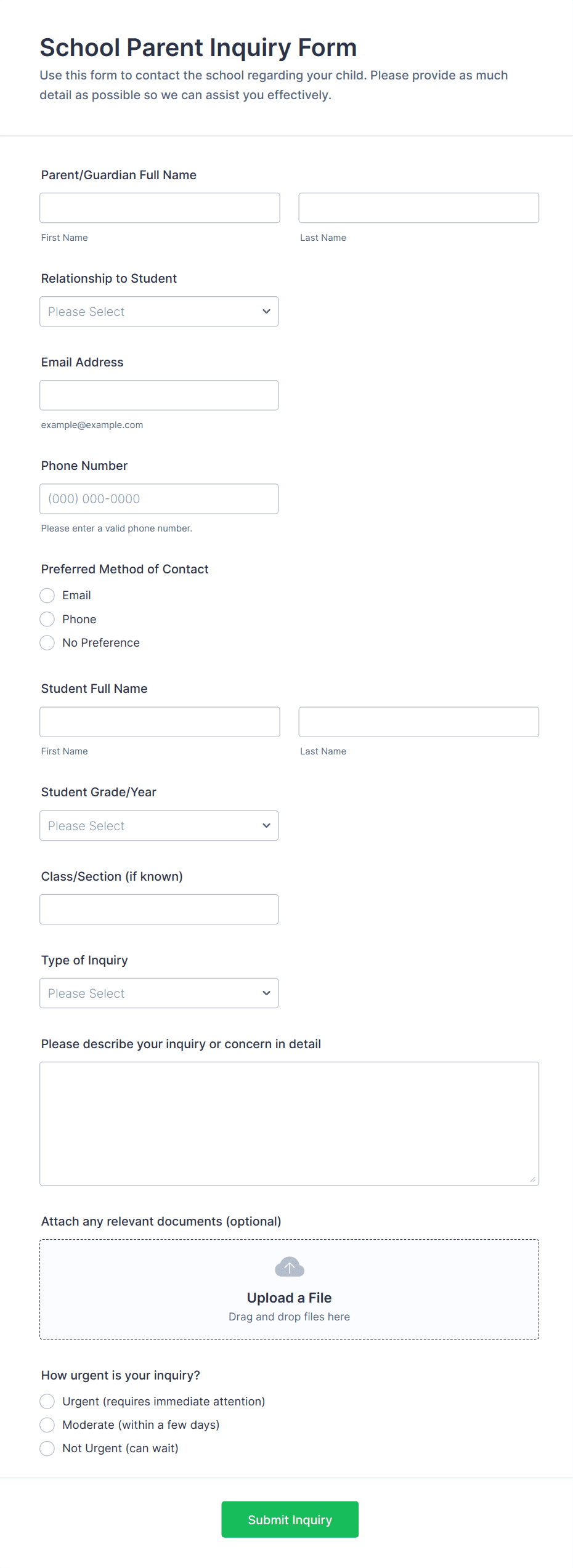 School Parent Inquiry Form

Use this form to contact the school regarding your child. Please provide as much detail as possible so we can assist you effectively.

Parent/Guardian Full Name

First Name

Last Name

Relationship to Student

Please Select

Email Address

example@example.com

Phone Number

(000) 000-0000

Please enter a valid phone number.

Preferred Method of Contact

Email

Phone

No Preference

Student Full Name

First Name

Last Name

Student Grade/Year

Please Select

Class/Section (if known)

Type of Inquiry

Please Select

Please describe your inquiry or concern in detail

Attach any relevant documents (optional)

Upload a File

Drag and drop files here

How urgent is your inquiry?

Urgent (requires immediate attention)

Moderate (within a few days)

Not Urgent (can wait)

Submit Inquiry